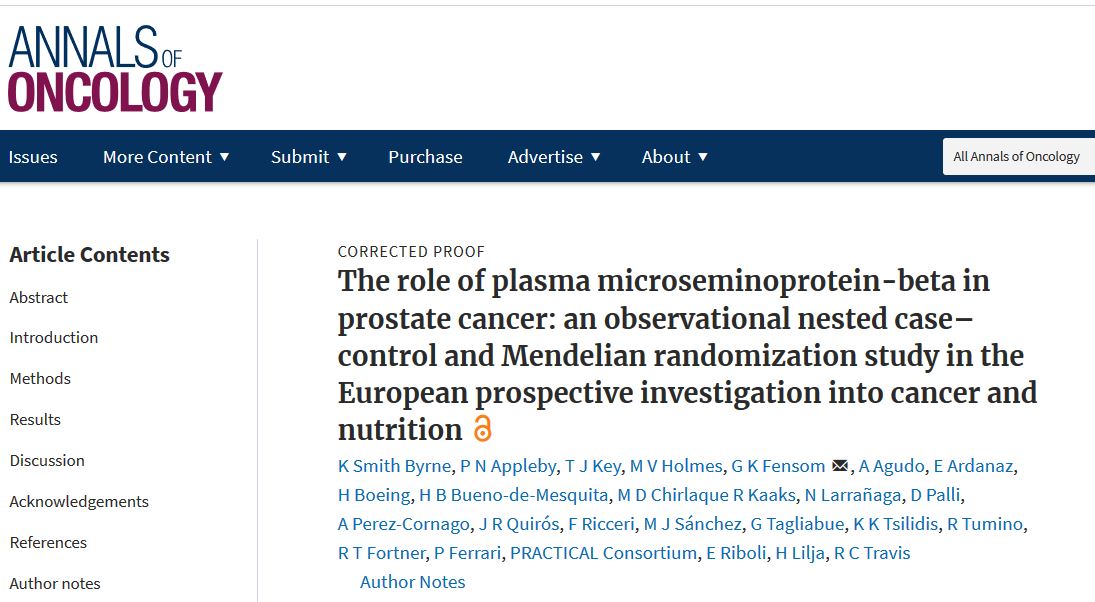 ANNALS OF ONCOLOGY

Issues More Content ▼ Submit ▼ Purchase Advertise ▼ About ▼

All Annals of Oncology

Article Contents

Abstract

Introduction

Methods

Results

Discussion

Acknowledgements

References

Author notes

CORRECTED PROOF

The role of plasma microseminoprotein-beta in prostate cancer: an observational nested case–control and Mendelian randomization study in the European prospective investigation into cancer and nutrition

K Smith Byrne, P N Appleby, T J Key, M V Holmes, G K Fensom, A Agudo, E Ardanaz, H Boeing, H B Bueno-de-Mesquita, M D Chirlaque R Kaaks, N Larrañaga, D Palli, A Perez-Cornago, J R Quirós, F Ricceri, M J Sánchez, G Tagliabue, K K Tsilidis, R Tumino, R T Fortner, P Ferrari, PRACTICAL Consortium, E Riboli, H Lilja, R C Travis

Author Notes